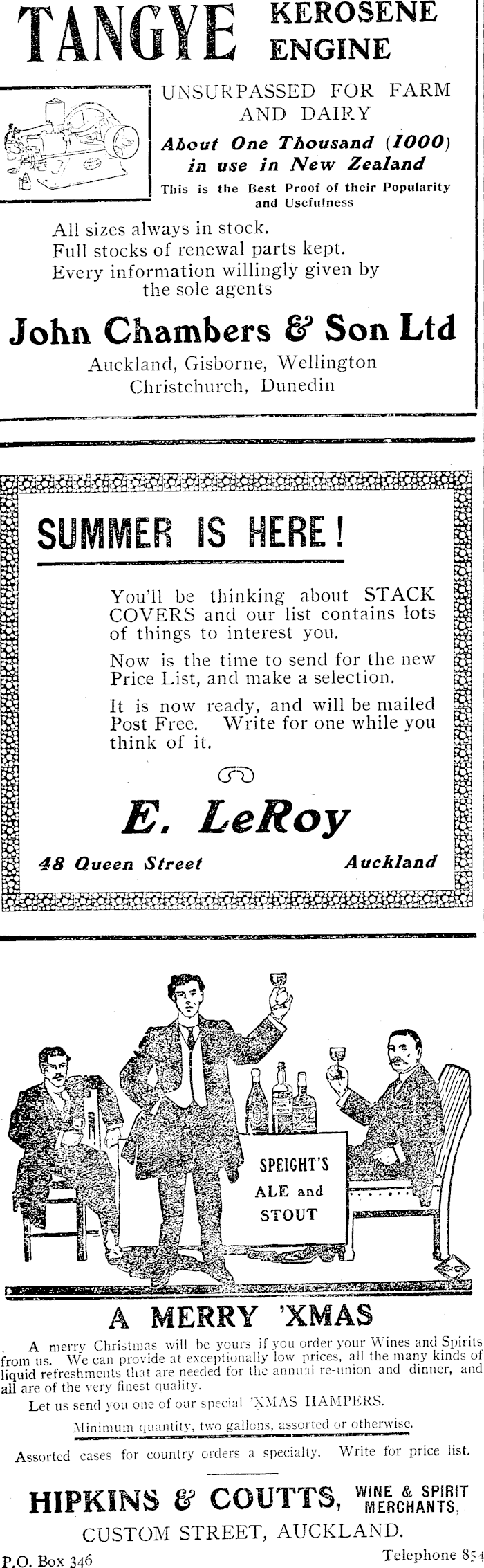 TANGYE KEROSENE ENGINE

UNSURPASSED FOR FARM AND DAIRY

About One Thousand (1000) in use in New Zealand

This is the Best Proof of their Popularity and Usefulness

All sizes always in stock.
Full stocks of renewal parts kept.
Every information willingly given by the sole agents

John Chambers & Son Ltd

Auckland, Gisborne, Wellington
Christchurch, Dunedin

SUMMER IS HERE!

You'll be thinking about STACK COVERS and our list contains lots of things to interest you.

Now is the time to send for the new Price List, and make a selection.

It is now ready, and will be mailed Post Free. Write for one while you think of it.

E. LeRoy

48 Queen Street Auckland

SPEIGHT'S ALE and STOUT

A MERRY 'XMAS

A merry Christmas will be yours if you order your Wines and Spirits from us. We can provide at exceptionally low prices, all the many kinds of liquid refreshments that are needed for the annual re-union and dinner, and all are of the very finest quality.

Let us send you one of our special 'XMAS HAMPERS.

Minimum quantity, two gallons, assorted or otherwise.

Assorted cases for country orders a specialty. Write for price list.

HIPKINS & COUTTS, WINE & SPIRIT MERCHANTS,

CUSTOM STREET, AUCKLAND.

P.O. Box 346 Telephone 854